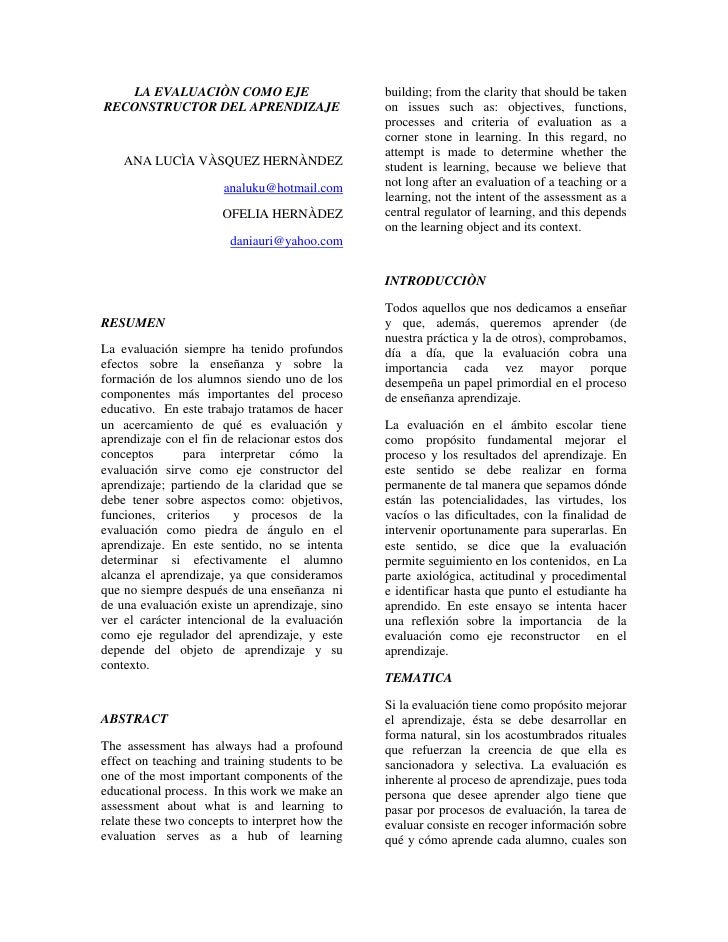 LA EVALUACIÒN COMO EJE RECONSTRUCTOR DEL APRENDIZAJE

ANA LUCÌA VÀSQUEZ HERNÀNDEZ

analuku@hotmail.com

OFELIA HERNÀDEZ

daniauri@yahoo.com

RESUMEN

La evaluación siempre ha tenido profundos efectos sobre la enseñanza y sobre la formación de los alumnos siendo uno de los componentes más importantes del proceso educativo. En este trabajo tratamos de hacer un acercamiento de qué es evaluación y aprendizaje con el fin de relacionar estos dos conceptos para interpretar cómo la evaluación sirve como eje constructor del aprendizaje; partiendo de la claridad que se debe tener sobre aspectos como: objetivos, funciones, criterios y procesos de la evaluación como piedra de ángulo en el aprendizaje. En este sentido, no se intenta determinar si efectivamente el alumno alcanza el aprendizaje, ya que consideramos que no siempre después de una enseñanza ni de una evaluación existe un aprendizaje, sino ver el carácter intencional de la evaluación como eje regulador del aprendizaje, y este depende del objeto de aprendizaje y su contexto.

ABSTRACT

The assessment has always had a profound effect on teaching and training students to be one of the most important components of the educational process. In this work we make an assessment about what is and learning to relate these two concepts to interpret how the evaluation serves as a hub of learning building; from the clarity that should be taken on issues such as: objectives, functions, processes and criteria of evaluation as a corner stone in learning. In this regard, no attempt is made to determine whether the student is learning, because we believe that not long after an evaluation of a teaching or a learning, not the intent of the assessment as a central regulator of learning, and this depends on the learning object and its context.

INTRODUCCIÒN

Todos aquellos que nos dedicamos a enseñar y que, además, queremos aprender (de nuestra práctica y la de otros), comprobamos, día a día, que la evaluación cobra una importancia cada vez mayor porque desempeña un papel primordial en el proceso de enseñanza aprendizaje.

La evaluación en el ámbito escolar tiene como propósito fundamental mejorar el proceso y los resultados del aprendizaje. En este sentido se debe realizar en forma permanente de tal manera que sepamos dónde están las potencialidades, las virtudes, los vacíos o las dificultades, con la finalidad de intervenir oportunamente para superarlas. En este sentido, se dice que la evaluación permite seguimiento en los contenidos, en La parte axiológica, actitudinal y procedimental e identificar hasta que punto el estudiante ha aprendido. En este ensayo se intenta hacer una reflexión sobre la importancia de la evaluación como eje reconstructor en el aprendizaje.

TEMATICA

Si la evaluación tiene como propósito mejorar el aprendizaje, ésta se debe desarrollar en forma natural, sin los acostumbrados rituales que refuerzan la creencia de que ella es sancionadora y selectiva. La evaluación es inherente al proceso de aprendizaje, pues toda persona que desee aprender algo tiene que pasar por procesos de evaluación, la tarea de evaluar consiste en recoger información sobre qué y cómo aprende cada alumno, cuales son